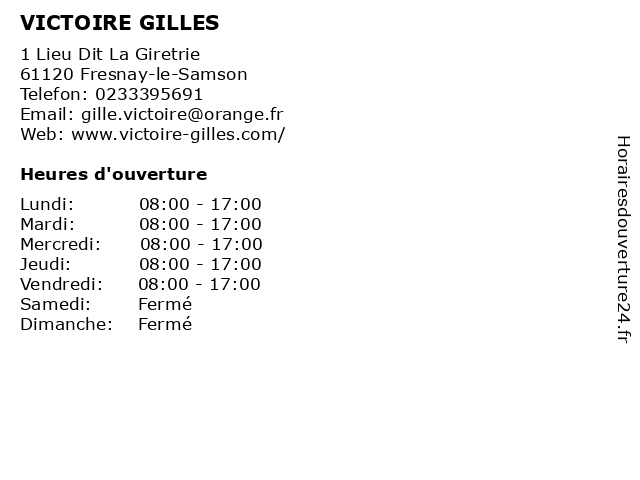 VICTOIRE GILLES

1 Lieu Dit La Giretrie
61120 Fresnay-le-Samson
Telefon: 0233395691
Email: gille.victoire@orange.fr
Web: www.victoire-gilles.com/

Heures d'ouverture

Lundi: 08:00 - 17:00
Mardi: 08:00 - 17:00
Mercredi: 08:00 - 17:00
Jeudi: 08:00 - 17:00
Vendredi: 08:00 - 17:00
Samedi: Fermé
Dimanche: Fermé

Horairesdouverture24.fr